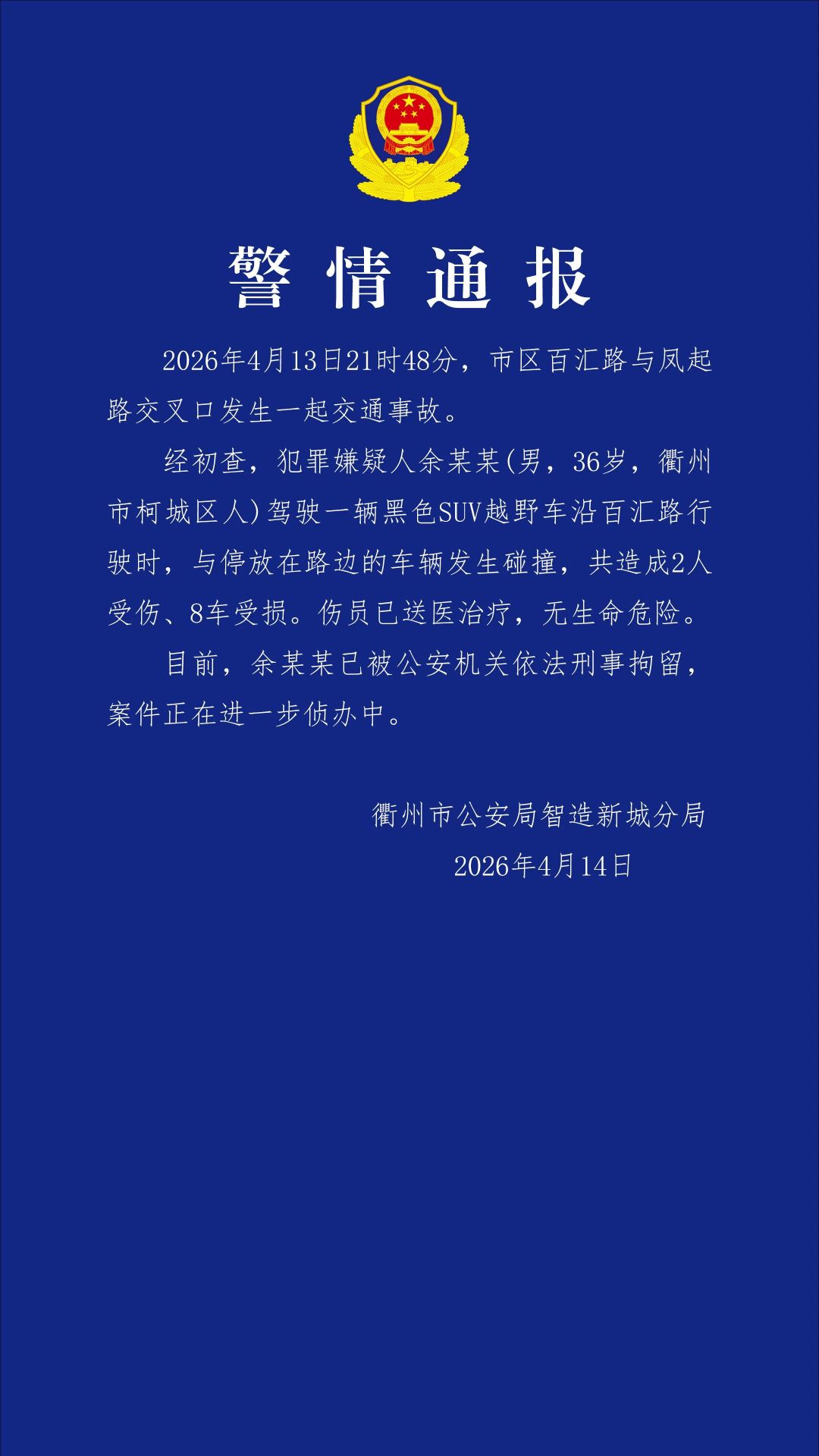 警情通报

2026年4月13日21时48分，市区百汇路与凤起路交叉口发生一起交通事故。

经初查，犯罪嫌疑人余某某(男，36岁，衢州市柯城区人)驾驶一辆黑色SUV越野车沿百汇路行驶时，与停放在路边的车辆发生碰撞，共造成2人受伤、8车受损。伤员已送医治疗，无生命危险。

目前，余某某已被公安机关依法刑事拘留，案件正在进一步侦办中。

衢州市公安局智造新城分局
2026年4月14日